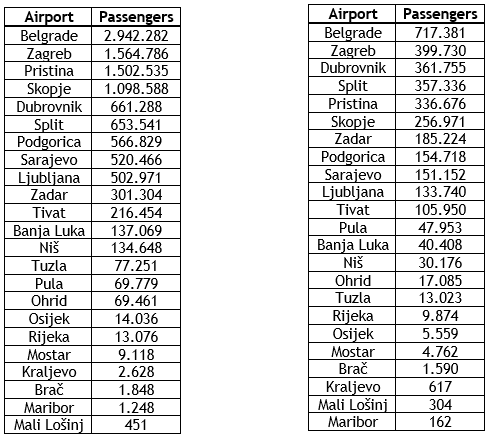 | Airport | Passengers |
|---|---|
| Belgrade | 2.942.282 |
| Zagreb | 1.564.786 |
| Pristina | 1.502.535 |
| Skopje | 1.098.588 |
| Dubrovnik | 661.288 |
| Split | 653.541 |
| Podgorica | 566.829 |
| Sarajevo | 520.466 |
| Ljubljana | 502.971 |
| Zadar | 301.304 |
| Tivat | 216.454 |
| Banja Luka | 137.069 |
| Niš | 134.648 |
| Tuzla | 77.251 |
| Pula | 69.779 |
| Ohrid | 69.461 |
| Osijek | 14.036 |
| Rijeka | 13.076 |
| Mostar | 9.118 |
| Kraljevo | 2.628 |
| Brač | 1.848 |
| Maribor | 1.248 |
| Mali Lošinj | 451 |

| Airport | Passengers |
|---|---|
| Belgrade | 717.381 |
| Zagreb | 399.730 |
| Dubrovnik | 361.755 |
| Split | 357.336 |
| Pristina | 336.676 |
| Skopje | 256.971 |
| Zadar | 185.224 |
| Podgorica | 154.718 |
| Sarajevo | 151.152 |
| Ljubljana | 133.740 |
| Tivat | 105.950 |
| Pula | 47.953 |
| Banja Luka | 40.408 |
| Niš | 30.176 |
| Ohrid | 17.085 |
| Tuzla | 13.023 |
| Rijeka | 9.874 |
| Osijek | 5.559 |
| Mostar | 4.762 |
| Brač | 1.590 |
| Kraljevo | 617 |
| Mali Lošinj | 304 |
| Maribor | 162 |